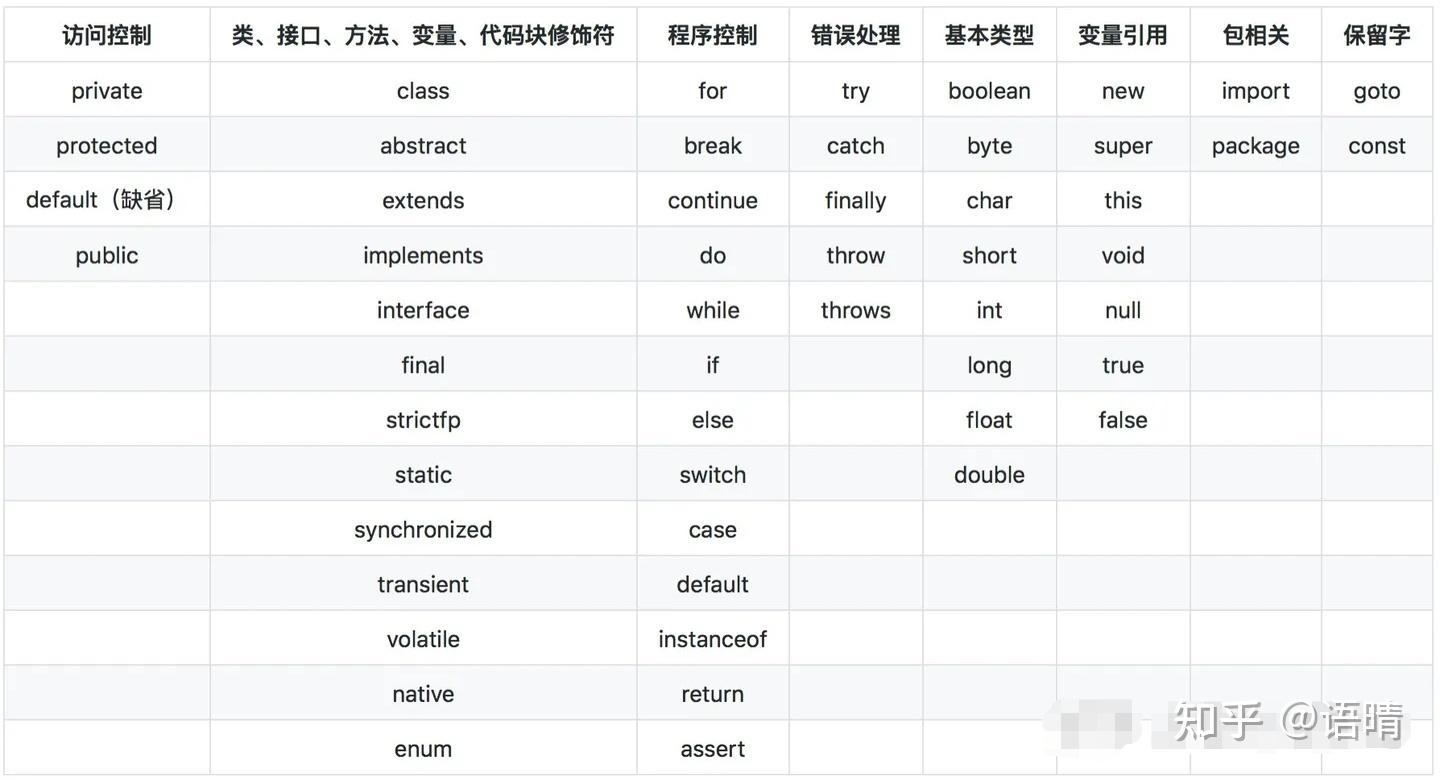 | 访问控制 | 类、接口、方法、变量、代码块修饰符 | 程序控制 | 错误处理 | 基本类型 | 变量引用 | 包相关 | 保留字 |
|---|---|---|---|---|---|---|---|
| private | class | for | try | boolean | new | import | goto |
| protected | abstract | break | catch | byte | super | package | const |
| default（缺省） | extends | continue | finally | char | this | | |
| public | implements | do | throw | short | void | | |
| | interface | while | throws | int | null | | |
| | final | if | | long | true | | |
| | strictfp | else | | float | false | | |
| | static | switch | | double | | | |
| | synchronized | case | | | | | |
| | transient | default | | | | | |
| | volatile | instanceof | | | | | |
| | native | return | | | | | |
| | enum | assert | | | | | |

知乎 @语晴